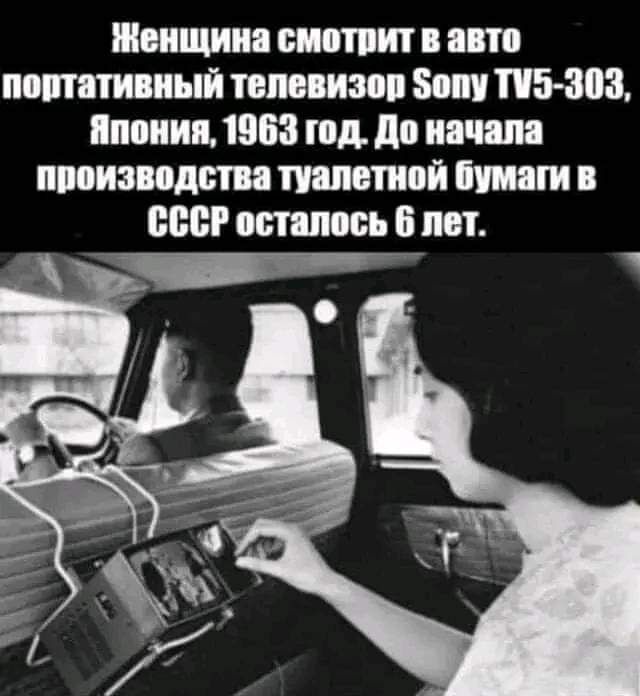 Женщина смотрит в авто портативный телевизор Sony TV5-303, Япония, 1963 год. До начала производства туалетной бумаги в СССР осталось 6 лет.